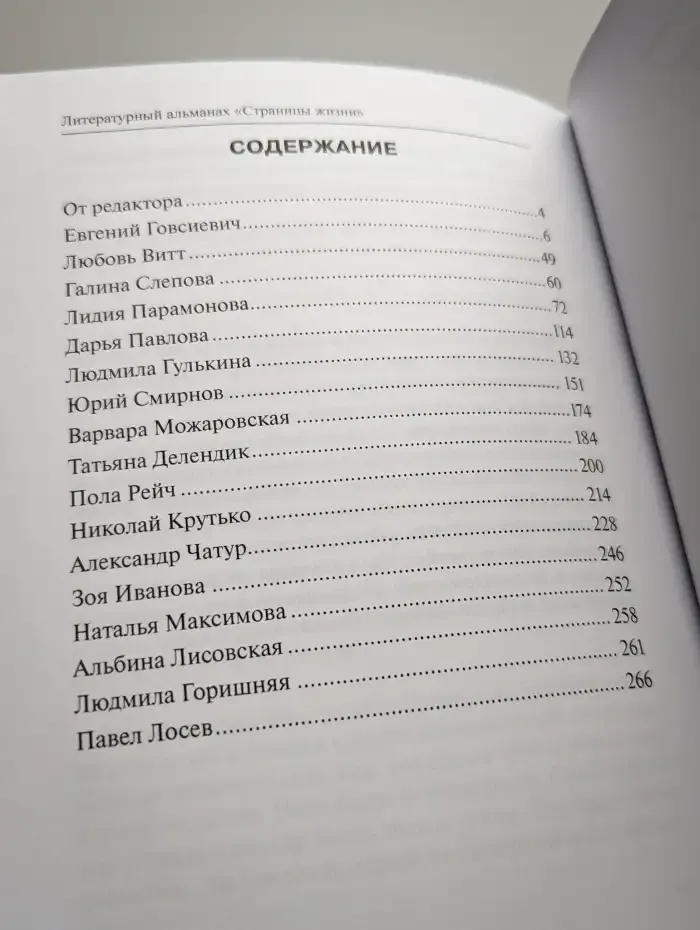 Литературный альманах «Страницы жизни»

СОДЕРЖАНИЕ

От редактора 4
Евгений Говсиевич 6
Любовь Витт 49
Галина Слепова 60
Лидия Парамонова 72
Дарья Павлова 114
Людмила Гулькина 132
Юрий Смирнов 151
Варвара Можаровская 174
Татьяна Делендик 184
Пола Рейч 200
Николай Крутько 214
Александр Чатур 228
Зоя Иванова 246
Наталья Максимова 252
Альбина Лисовская 258
Людмила Горишняя 261
Павел Лосев 266